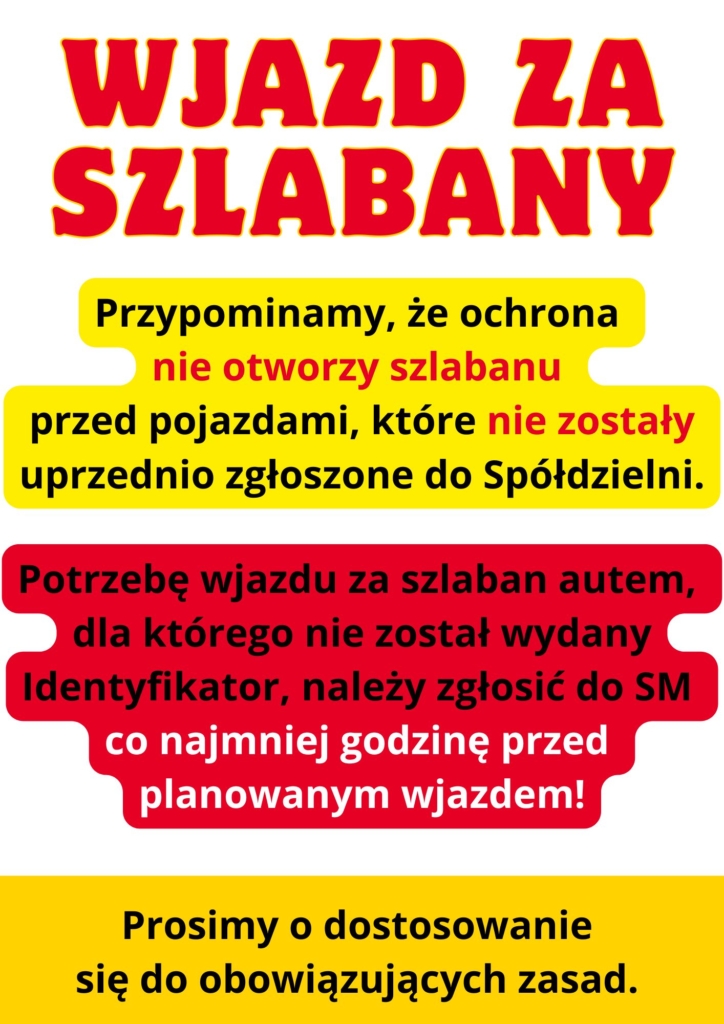 WJAZD ZA SZLABANY

Przypominamy, że ochrona nie otworzy szlabanu przed pojazdami, które nie zostały uprzednio zgłoszone do Spółdzielni.

Potrzebę wjazdu za szlaban autem, dla którego nie został wydany Identyfikator, należy zgłosić do SM co najmniej godzinę przed planowanym wjazdem!

Prosimy o dostosowanie się do obowiązujących zasad.